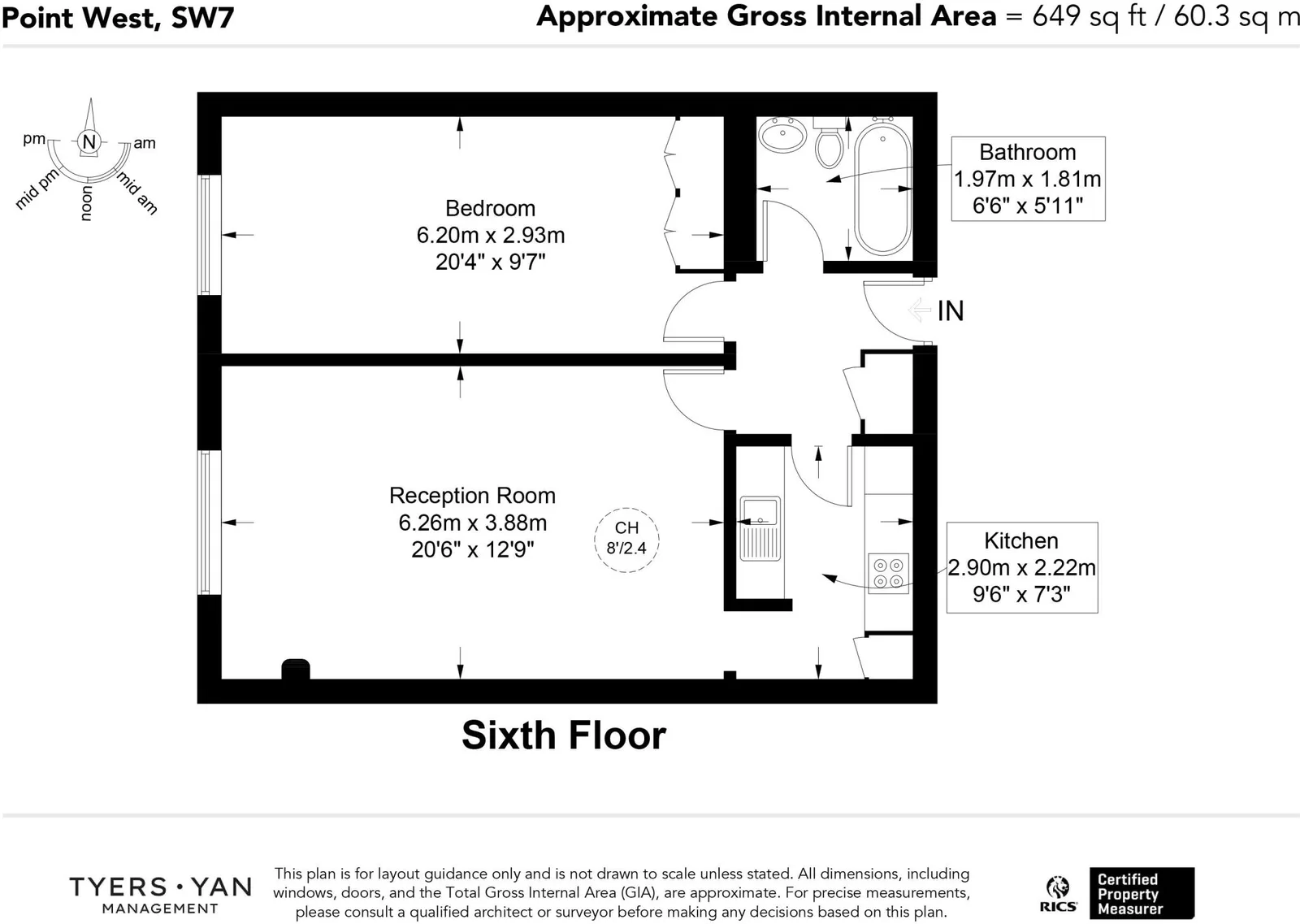 Point West, SW7

Approximate Gross Internal Area = 649 sq ft / 60.3 sq m

pm
N
am
mid pm
noon
mid am

Bedroom
6.20m x 2.93m
20'4" x 9'7"

Bathroom
1.97m x 1.81m
6'6" x 5'11"

IN

Reception Room
6.26m x 3.88m
20'6" x 12'9"

CH
8'/2.4

Kitchen
2.90m x 2.22m
9'6" x 7'3"

Sixth Floor

TYERS • YAN
MANAGEMENT

This plan is for layout guidance only and is not drawn to scale unless stated. All dimensions, including windows, doors, and the Total Gross Internal Area (GIA), are approximate. For precise measurements, please consult a qualified architect or surveyor before making any decisions based on this plan.

RICS

Certified
Property
Measurer